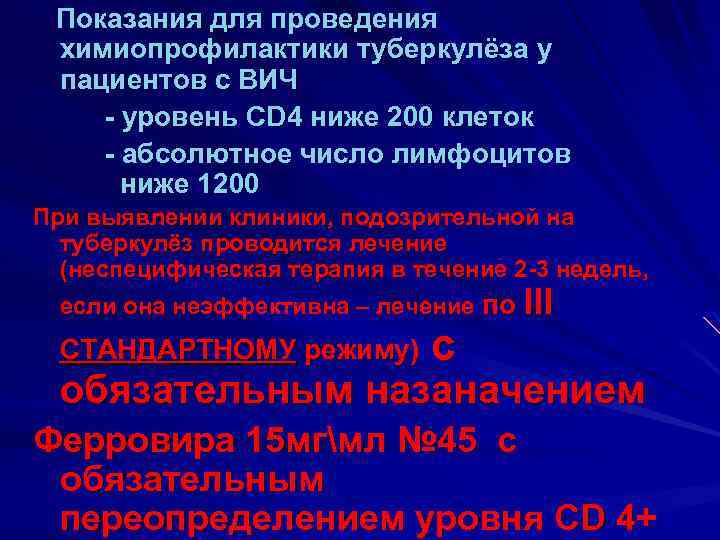 Показания для проведения химиопрофилактики туберкулёза у пациентов с ВИЧ

- уровень CD4 ниже 200 клеток

- абсолютное число лимфоцитов ниже 1200

При выявлении клиники, подозрительной на туберкулёз проводится лечение (неспецифическая терапия в течение 2-3 недель, если она неэффективна – лечение по III СТАНДАРТНОМУ режиму) с обязательным назаначением Ферровира 15мг\мл №45 с обязательным переопределением уровня CD 4+